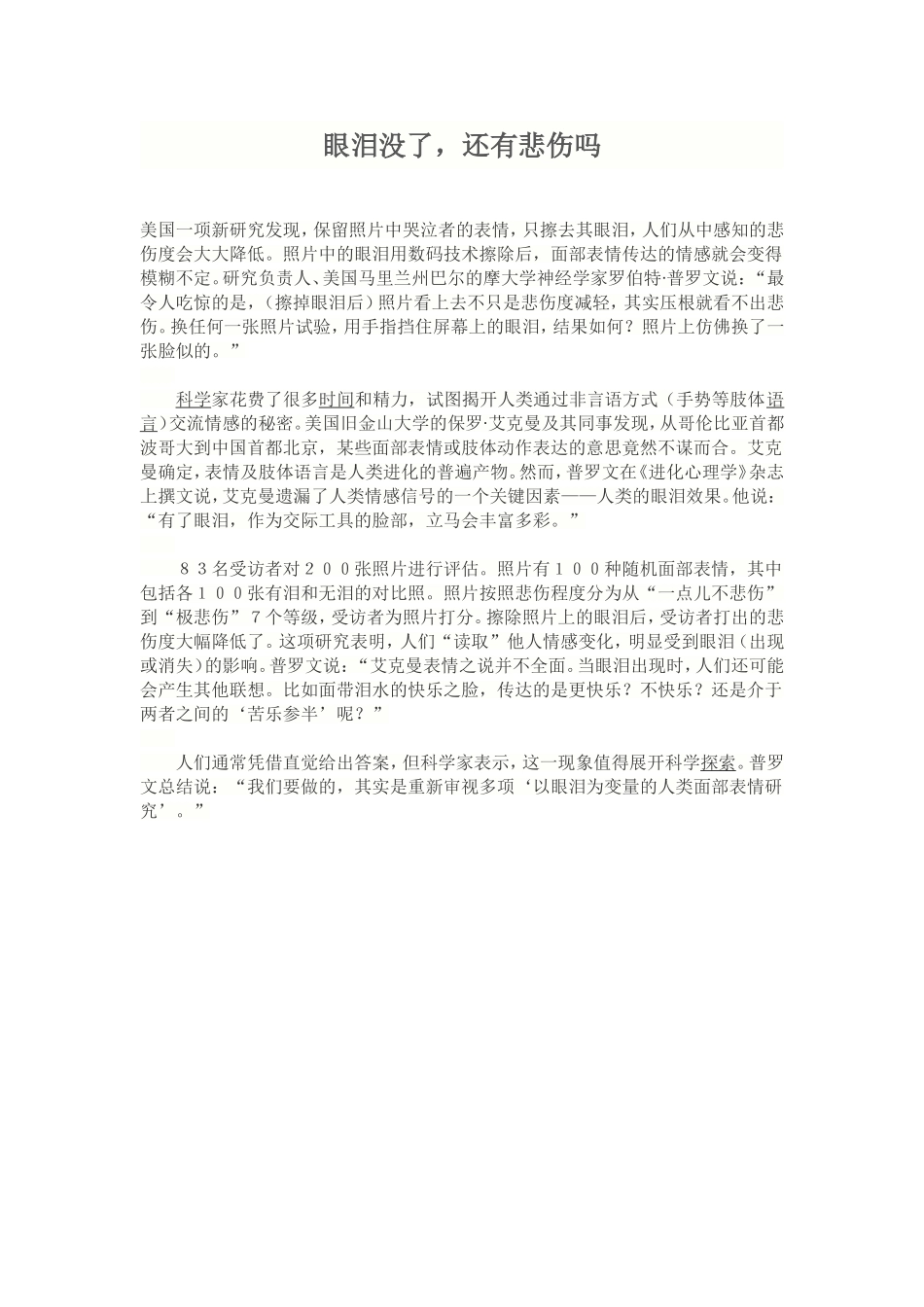 眼泪没了，还有悲伤吗

美国一项新研究发现，保留照片中哭泣者的表情，只擦去其眼泪，人们从中感知的悲伤度会大大降低。照片中的眼泪用数码技术擦除后，面部表情传达的情感就会变得模糊不定。研究负责人、美国马里兰州巴尔的摩大学神经学家罗伯特·普罗文说：“最令人吃惊的是，（擦掉眼泪后）照片看上去不只是悲伤度减轻，其实压根就看不出悲伤。换任何一张照片试验，用手指挡住屏幕上的眼泪，结果如何？照片上仿佛换了一张脸似的。”

科学家花费了很多时间和精力，试图揭开人类通过非言语方式（手势等肢体语言）交流情感的秘密。美国旧金山大学的保罗·艾克曼及其同事发现，从哥伦比亚首都波哥大到中国首都北京，某些面部表情或肢体动作表达的意思竟然不谋而合。艾克曼确定，表情及肢体语言是人类进化的普遍产物。然而，普罗文在《进化心理学》杂志上撰文说，艾克曼遗漏了人类情感信号的一个关键因素——人类的眼泪效果。他说：“有了眼泪，作为交际工具的脸部，立马会丰富多彩。”

８３名受访者对２００张照片进行评估。照片有１００种随机面部表情，其中包括各１００张有泪和无泪的对比照。照片按照悲伤程度分为从“一点儿不悲伤”到“极悲伤”７个等级，受访者为照片打分。擦除照片上的眼泪后，受访者打出的悲伤度大幅降低了。这项研究表明，人们“读取”他人情感变化，明显受到眼泪（出现或消失）的影响。普罗文说：“艾克曼表情之说并不全面。当眼泪出现时，人们还可能会产生其他联想。比如面带泪水的快乐之脸，传达的是更快乐？不快乐？还是介于两者之间的‘苦乐参半’呢？”

人们通常凭借直觉给出答案，但科学家表示，这一现象值得展开科学探索。普罗文总结说：“我们要做的，其实是重新审视多项‘以眼泪为变量的人类面部表情研究’。”